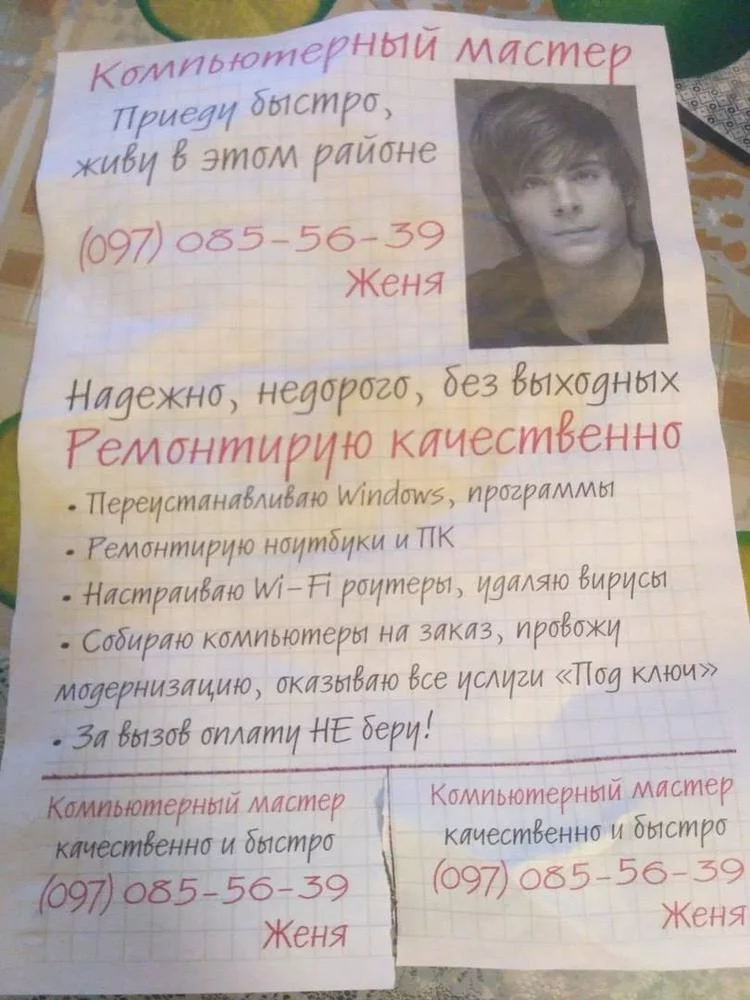 Компьютерный мастер

Приеду быстро, живу в этом районе

(097) 085-56-39
Женя

Надежно, недорого, без выходных

Ремонтирую качественно

• Переустанавливаю Windows, программы
• Ремонтирую ноутбуки и ПК
• Настраиваю Wi-Fi роутеры, удаляю вирусы
• Собираю компьютеры на заказ, провожу модернизацию, оказываю все услуги «Под ключ»
• За вызов оплату НЕ беру!

Компьютерный мастер
качественно и быстро
(097) 085-56-39
Женя

Компьютерный мастер
качественно и быстро
(097) 085-56-39
Женя